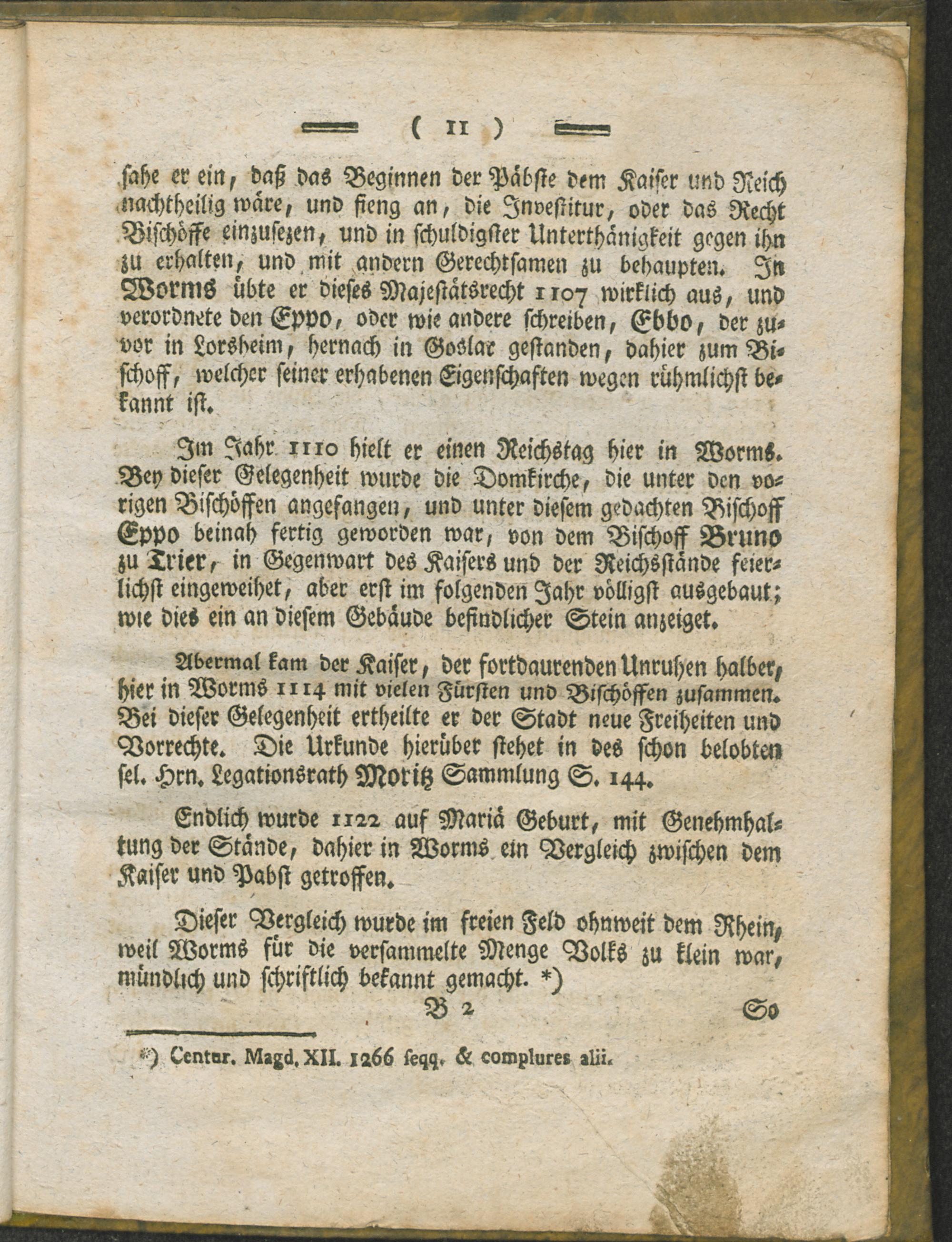 ( 11 )

sahe er ein, daß das Beginnen der Päbste dem Kaiser und Reich nachtheilig wäre, und fieng an, die Investitur, oder das Recht Bischöffe einzusezen, und in schuldigster Unterthänigkeit gegen ihn zu erhalten, und mit andern Gerechtsamen zu behaupten. In Worms übte er dieses Majestätsrecht 1107 wirklich aus, und verordnete den Eppo, oder wie andere schreiben, Ebbo, der zuvor in Lorsheim, hernach in Goslar gestanden, dahier zum Bischoff, welcher seiner erhabenen Eigenschaften wegen rühmlichst bekannt ist.

Im Jahr 1110 hielt er einen Reichstag hier in Worms. Bey dieser Gelegenheit wurde die Domkirche, die unter den vorigen Bischöffen angefangen, und unter diesem gedachten Bischoff Eppo beinah fertig geworden war, von dem Bischoff Bruno zu Trier, in Gegenwart des Kaisers und der Reichsstände feierlichst eingeweihet, aber erst im folgenden Jahr völligst ausgebaut; wie dies ein an diesem Gebäude befindlicher Stein anzeiget.

Abermal kam der Kaiser, der fortdaurenden Unruhen halber, hier in Worms 1114 mit vielen Fürsten und Bischöffen zusammen. Bei dieser Gelegenheit ertheilte er der Stadt neue Freiheiten und Vorrechte. Die Urkunde hierüber stehet in des schon belobten sel. Hrn. Legationsrath Moritz Sammlung S. 144.

Endlich wurde 1122 auf Mariä Geburt, mit Genehmhaltung der Stände, dahier in Worms ein Vergleich zwischen dem Kaiser und Pabst getroffen.

Dieser Vergleich wurde im freien Feld ohnweit dem Rhein, weil Worms für die versammelte Menge Volks zu klein war, mündlich und schriftlich bekannt gemacht. *)

B 2 So

*) Centur. Magd. XII. 1266 seqq. & complures alii.